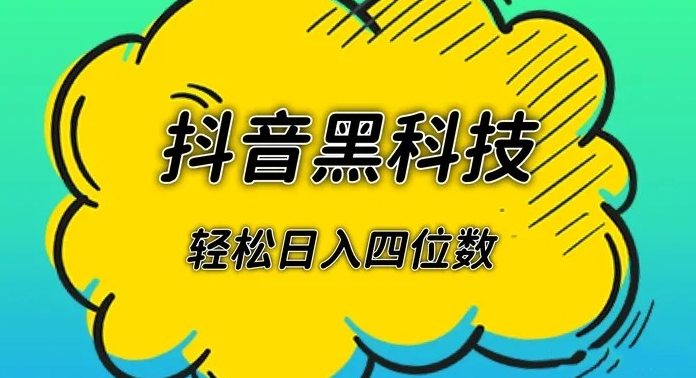 抖音黑科技

轻松日入四位数